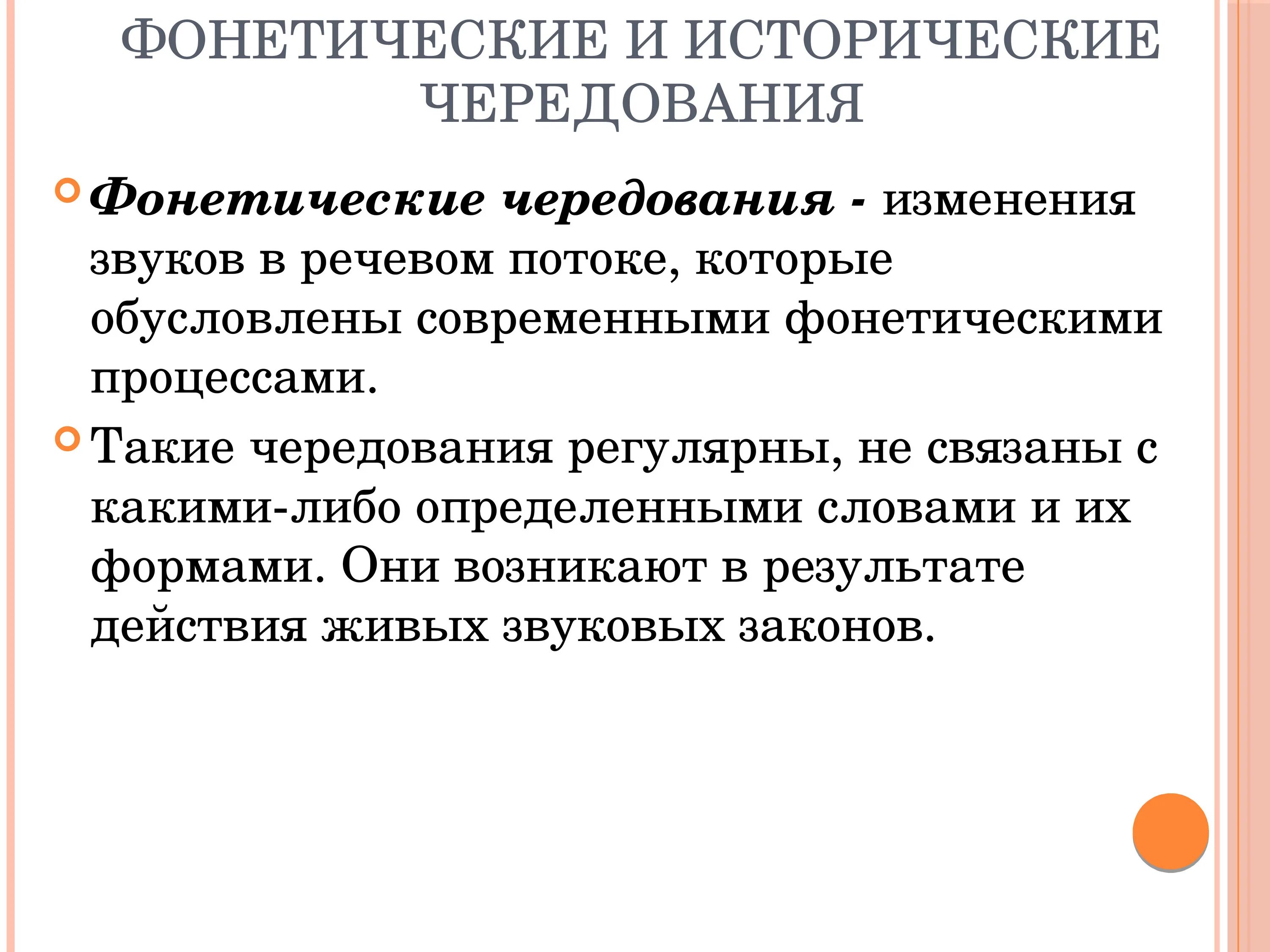 ФОНЕТИЧЕСКИЕ И ИСТОРИЧЕСКИЕ ЧЕРЕДОВАНИЯ

Фонетические чередования - изменения звуков в речевом потоке, которые обусловлены современными фонетическими процессами.

Такие чередования регулярны, не связаны с какими-либо определенными словами и их формами. Они возникают в результате действия живых звуковых законов.